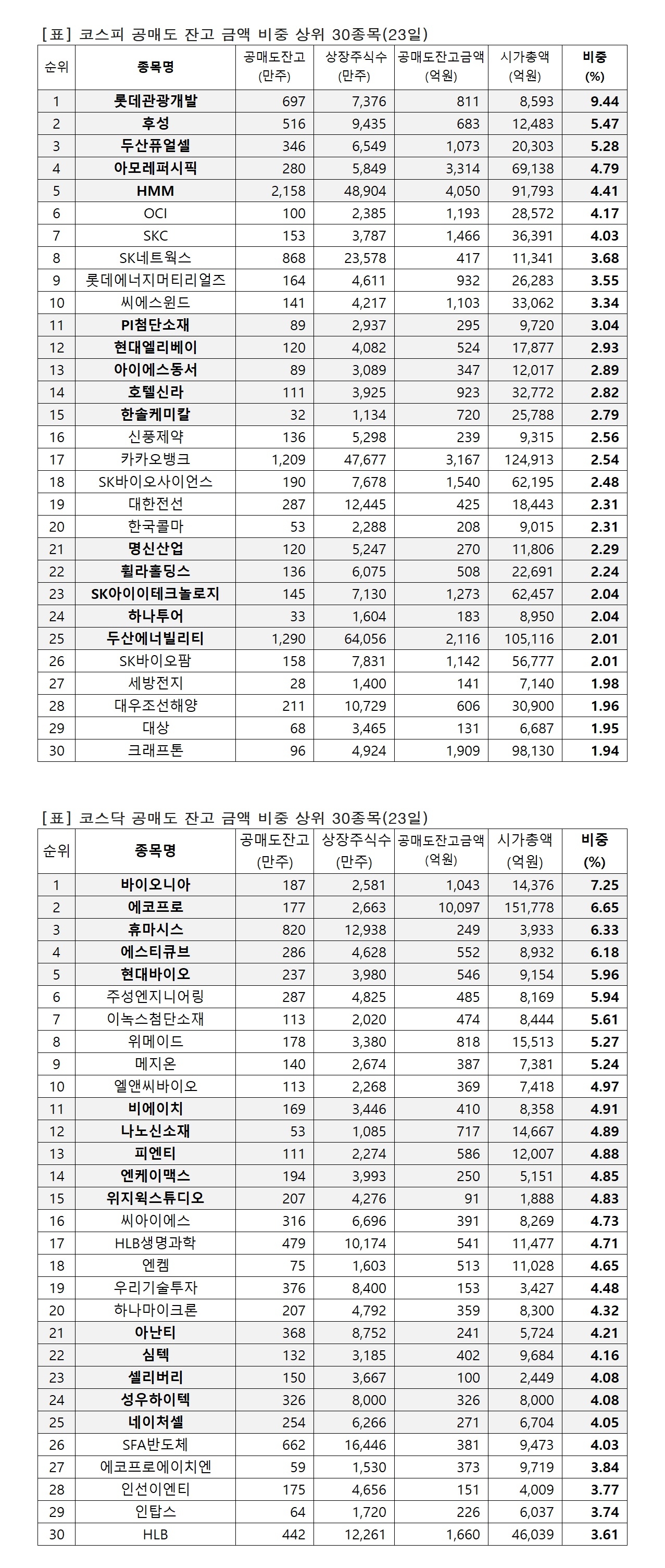 [표] 코스피 공매도 잔고 금액 비중 상위 30종목(23일)

| 순위 | 종목명 | 공매도잔고 (만주) | 상장주식수 (만주) | 공매도잔고금액 (억원) | 시가총액 (억원) | 비중 (%) |
|---|---|---|---|---|---|---|
| 1 | 롯데관광개발 | 697 | 7,376 | 811 | 8,593 | 9.44 |
| 2 | 후성 | 516 | 9,435 | 683 | 12,483 | 5.47 |
| 3 | 두산퓨얼셀 | 346 | 6,549 | 1,073 | 20,303 | 5.28 |
| 4 | 아모레퍼시픽 | 280 | 5,849 | 3,314 | 69,138 | 4.79 |
| 5 | HMM | 2,158 | 48,904 | 4,050 | 91,793 | 4.41 |
| 6 | OCI | 100 | 2,385 | 1,193 | 28,572 | 4.17 |
| 7 | SKC | 153 | 3,787 | 1,466 | 36,391 | 4.03 |
| 8 | SK네트웍스 | 868 | 23,578 | 417 | 11,341 | 3.68 |
| 9 | 롯데에너지머티리얼즈 | 164 | 4,611 | 932 | 26,283 | 3.55 |
| 10 | 씨에스윈드 | 141 | 4,217 | 1,103 | 33,062 | 3.34 |
| 11 | PI첨단소재 | 89 | 2,937 | 295 | 9,720 | 3.04 |
| 12 | 현대엘리베이 | 120 | 4,082 | 524 | 17,877 | 2.93 |
| 13 | 아이에스동서 | 89 | 3,089 | 347 | 12,017 | 2.89 |
| 14 | 호텔신라 | 111 | 3,925 | 923 | 32,772 | 2.82 |
| 15 | 한솔케미칼 | 32 | 1,134 | 720 | 25,788 | 2.79 |
| 16 | 신풍제약 | 136 | 5,298 | 239 | 9,315 | 2.56 |
| 17 | 카카오뱅크 | 1,209 | 47,677 | 3,167 | 124,913 | 2.54 |
| 18 | SK바이오사이언스 | 190 | 7,678 | 1,540 | 62,195 | 2.48 |
| 19 | 대한전선 | 287 | 12,445 | 425 | 18,443 | 2.31 |
| 20 | 한국콜마 | 53 | 2,288 | 208 | 9,015 | 2.31 |
| 21 | 명신산업 | 120 | 5,247 | 270 | 11,806 | 2.29 |
| 22 | 휠라홀딩스 | 136 | 6,075 | 508 | 22,691 | 2.24 |
| 23 | SK아이이테크놀로지 | 145 | 7,130 | 1,273 | 62,457 | 2.04 |
| 24 | 하나투어 | 33 | 1,604 | 183 | 8,950 | 2.04 |
| 25 | 두산에너빌리티 | 1,290 | 64,056 | 2,116 | 105,116 | 2.01 |
| 26 | SK바이오팜 | 158 | 7,831 | 1,142 | 56,777 | 2.01 |
| 27 | 세방전지 | 28 | 1,400 | 141 | 7,140 | 1.98 |
| 28 | 대우조선해양 | 211 | 10,729 | 606 | 30,900 | 1.96 |
| 29 | 대상 | 68 | 3,465 | 131 | 6,687 | 1.95 |
| 30 | 크래프톤 | 96 | 4,924 | 1,909 | 98,130 | 1.94 |

[표] 코스닥 공매도 잔고 금액 비중 상위 30종목(23일)

| 순위 | 종목명 | 공매도잔고 (만주) | 상장주식수 (만주) | 공매도잔고금액 (억원) | 시가총액 (억원) | 비중 (%) |
|---|---|---|---|---|---|---|
| 1 | 바이오니아 | 187 | 2,581 | 1,043 | 14,376 | 7.25 |
| 2 | 에코프로 | 177 | 2,663 | 10,097 | 151,778 | 6.65 |
| 3 | 휴마시스 | 820 | 12,938 | 249 | 3,933 | 6.33 |
| 4 | 에스티큐브 | 286 | 4,628 | 552 | 8,932 | 6.18 |
| 5 | 현대바이오 | 237 | 3,980 | 546 | 9,154 | 5.96 |
| 6 | 주성엔지니어링 | 287 | 4,825 | 485 | 8,169 | 5.94 |
| 7 | 이녹스첨단소재 | 113 | 2,020 | 474 | 8,444 | 5.61 |
| 8 | 위메이드 | 178 | 3,380 | 818 | 15,513 | 5.27 |
| 9 | 메지온 | 140 | 2,674 | 387 | 7,381 | 5.24 |
| 10 | 엘앤씨바이오 | 113 | 2,268 | 369 | 7,418 | 4.97 |
| 11 | 비에이치 | 169 | 3,446 | 410 | 8,358 | 4.91 |
| 12 | 나노신소재 | 53 | 1,085 | 717 | 14,667 | 4.89 |
| 13 | 피엔티 | 111 | 2,274 | 586 | 12,007 | 4.88 |
| 14 | 엔케이맥스 | 194 | 3,993 | 250 | 5,151 | 4.85 |
| 15 | 위지윅스튜디오 | 207 | 4,276 | 91 | 1,888 | 4.83 |
| 16 | 씨아이에스 | 316 | 6,696 | 391 | 8,269 | 4.73 |
| 17 | HLB생명과학 | 479 | 10,174 | 541 | 11,477 | 4.71 |
| 18 | 엔켐 | 75 | 1,603 | 513 | 11,028 | 4.65 |
| 19 | 우리기술투자 | 376 | 8,400 | 153 | 3,427 | 4.48 |
| 20 | 하나마이크론 | 207 | 4,792 | 359 | 8,300 | 4.32 |
| 21 | 아난티 | 368 | 8,752 | 241 | 5,724 | 4.21 |
| 22 | 심텍 | 132 | 3,185 | 402 | 9,684 | 4.16 |
| 23 | 셀리버리 | 150 | 3,667 | 100 | 2,449 | 4.08 |
| 24 | 성우하이텍 | 326 | 8,000 | 326 | 8,000 | 4.08 |
| 25 | 네이처셀 | 254 | 6,266 | 271 | 6,704 | 4.05 |
| 26 | SFA반도체 | 662 | 16,446 | 381 | 9,473 | 4.03 |
| 27 | 에코프로에이치엔 | 59 | 1,530 | 373 | 9,719 | 3.84 |
| 28 | 인선이엔티 | 175 | 4,656 | 151 | 4,009 | 3.77 |
| 29 | 인탑스 | 64 | 1,720 | 226 | 6,037 | 3.74 |
| 30 | HLB | 442 | 12,261 | 1,660 | 46,039 | 3.61 |